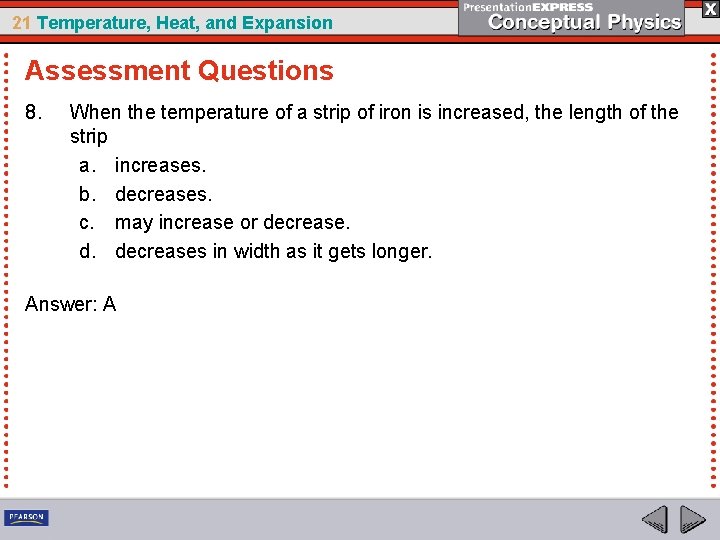 21 Temperature, Heat, and Expansion

PresentationEXPRESS
Conceptual Physics

X

Assessment Questions

8. When the temperature of a strip of iron is increased, the length of the strip

a. increases.

b. decreases.

c. may increase or decrease.

d. decreases in width as it gets longer.

Answer: A

PEARSON